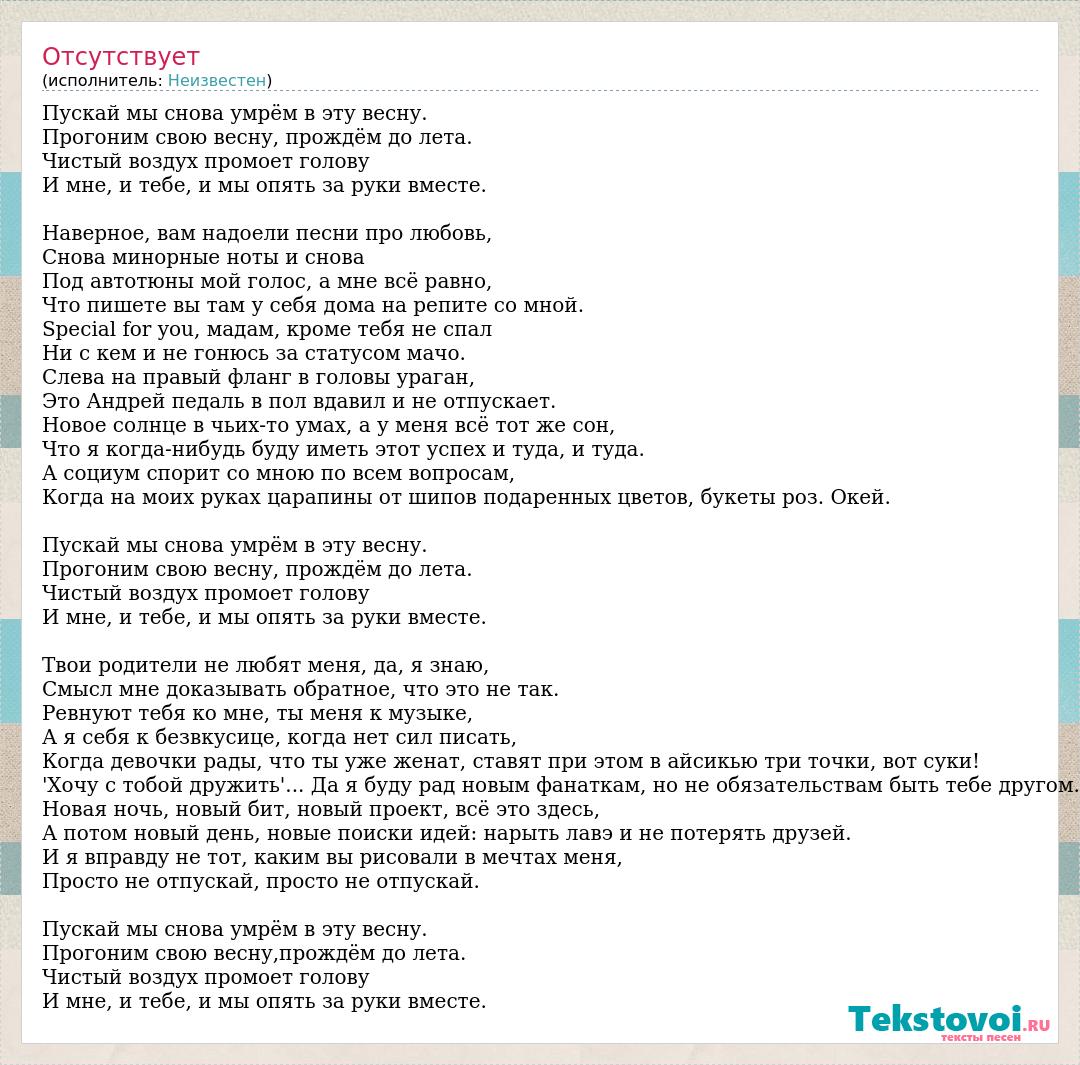 Отсутствует
(исполнитель: Неизвестен)

Пускай мы снова умрём в эту весну.
Прогоним свою весну, прождём до лета.
Чистый воздух промоет голову
И мне, и тебе, и мы опять за руки вместе.

Наверное, вам надоели песни про любовь,
Снова минорные ноты и снова
Под автотюны мой голос, а мне всё равно,
Что пишете вы там у себя дома на репите со мной.
Special for you, мадам, кроме тебя не спал
Ни с кем и не гонюсь за статусом мачо.
Слева на правый фланг в головы ураган,
Это Андрей педаль в пол вдавил и не отпускает.
Новое солнце в чьих-то умах, а у меня всё тот же сон,
Что я когда-нибудь буду иметь этот успех и туда, и туда.
А социум спорит со мною по всем вопросам,
Когда на моих руках царапины от шипов подаренных цветов, букеты роз. Окей.

Пускай мы снова умрём в эту весну.
Прогоним свою весну, прождём до лета.
Чистый воздух промоет голову
И мне, и тебе, и мы опять за руки вместе.

Твои родители не любят меня, да, я знаю,
Смысл мне доказывать обратное, что это не так.
Ревнуют тебя ко мне, ты меня к музыке,
А я себя к безвкусице, когда нет сил писать,
Когда девочки рады, что ты уже женат, ставят при этом в айсикью три точки, вот суки!
'Хочу с тобой дружить'... Да я буду рад новым фанаткам, но не обязательствам быть тебе другом.
Новая ночь, новый бит, новый проект, всё это здесь,
А потом новый день, новые поиски идей: нарыть лавэ и не потерять друзей.
И я вправду не тот, каким вы рисовали в мечтах меня,
Просто не отпускай, просто не отпускай.

Пускай мы снова умрём в эту весну.
Прогоним свою весну,прождём до лета.
Чистый воздух промоет голову
И мне, и тебе, и мы опять за руки вместе.

Tekstovoi.RU
тексты песен